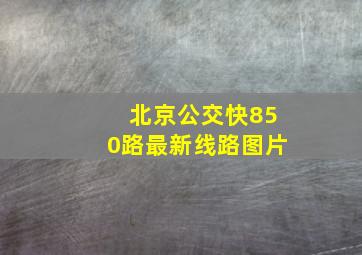 北京公交快850路最新线路图片